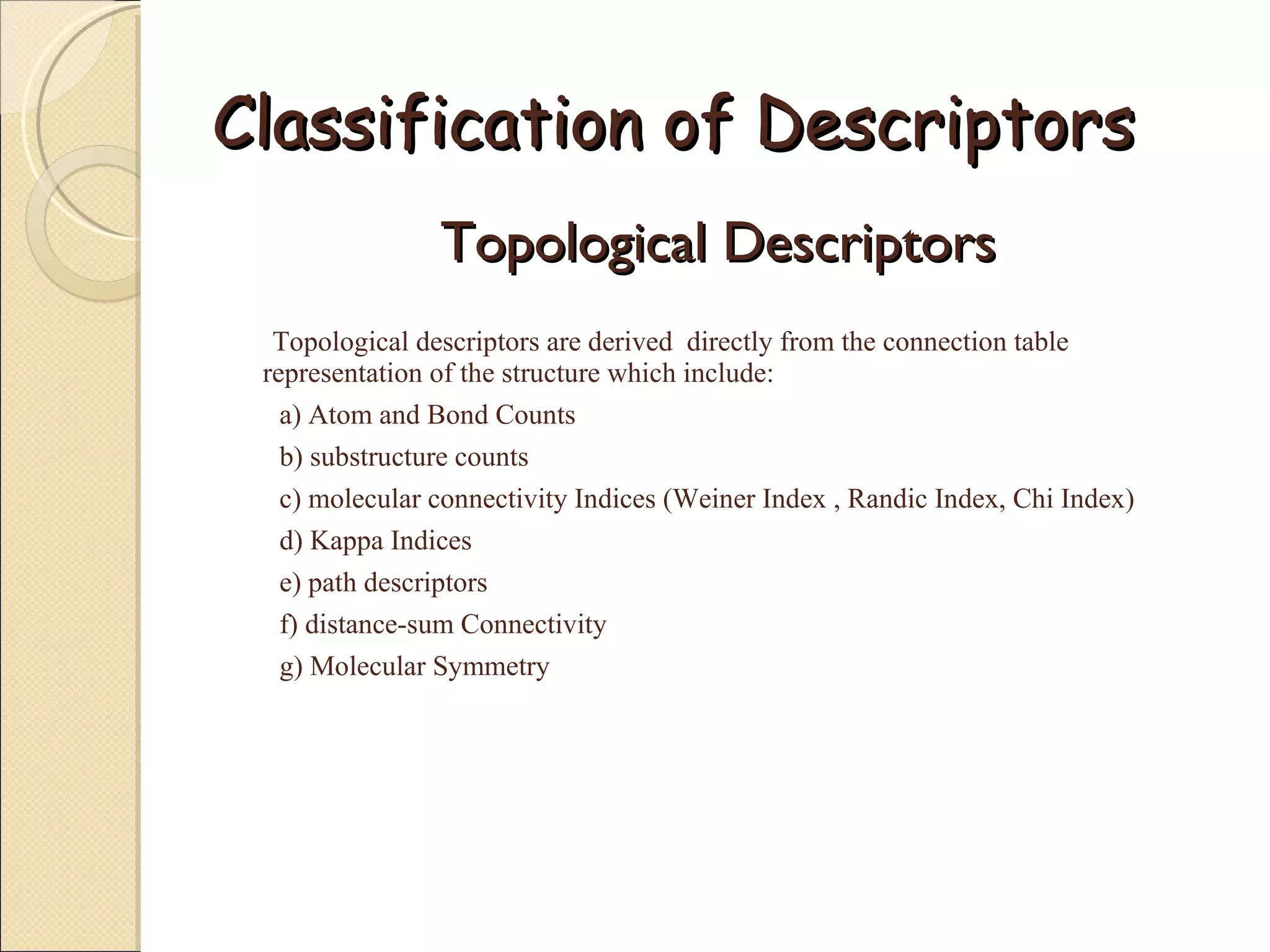 Classification of Descriptors

Topological Descriptors

Topological descriptors are derived directly from the connection table representation of the structure which include:

a) Atom and Bond Counts

b) substructure counts

c) molecular connectivity Indices (Weiner Index , Randic Index, Chi Index)

d) Kappa Indices

e) path descriptors

f) distance-sum Connectivity

g) Molecular Symmetry